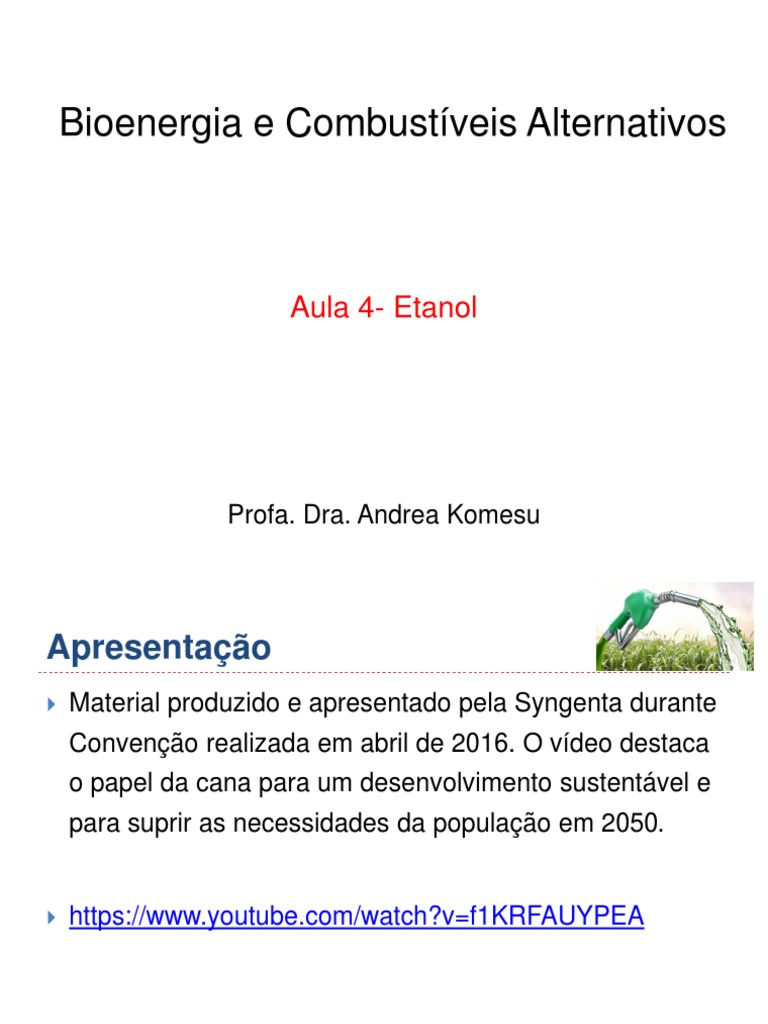 Bioenergia e Combustíveis Alternativos

Aula 4- Etanol

Profa. Dra. Andrea Komesu

Apresentação

Material produzido e apresentado pela Syngenta durante Convenção realizada em abril de 2016. O vídeo destaca o papel da cana para um desenvolvimento sustentável e para suprir as necessidades da população em 2050.

https://www.youtube.com/watch?v=f1KRFAUYPEA